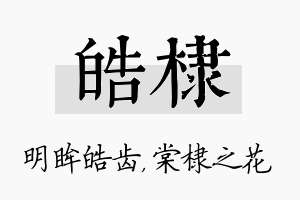 皓棣

明眸皓齿，棠棣之花